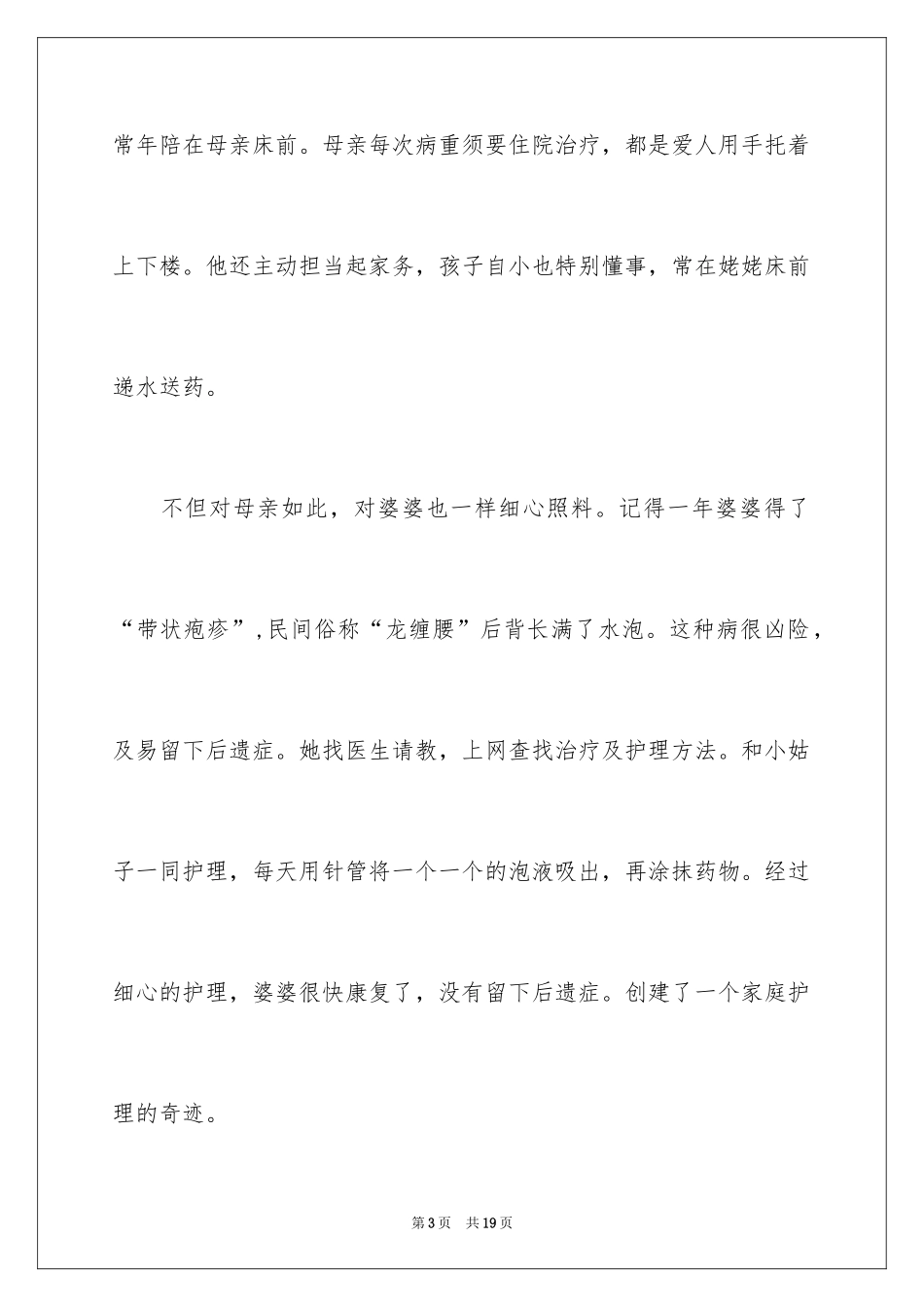 常年陪在母亲床前。母亲每次病重须要住院治疗，都是爱人用手托着上下楼。他还主动担当起家务，孩子自小也特别懂事，常在姥姥床前递水送药。

不但对母亲如此，对婆婆也一样细心照料。记得一年婆婆得了“带状疱疹”，民间俗称“龙缠腰”后背长满了水泡。这种病很凶险，及易留下后遗症。她找医生请教，上网查找治疗及护理方法。和小姑子一同护理，每天用针管将一个一个的泡液吸出，再涂抹药物。经过细心的护理，婆婆很快康复了，没有留下后遗症。创建了一个家庭护理的奇迹。

第3页 共19页